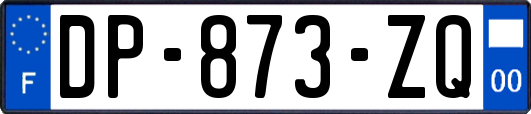 F
DP-873-ZQ
00